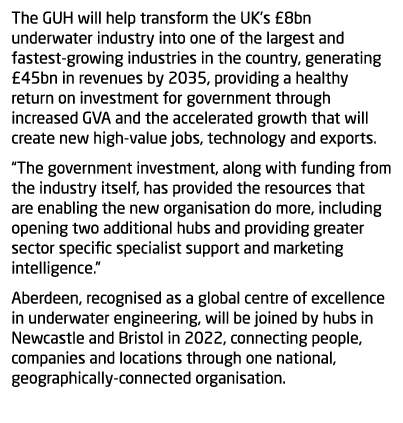 The GUH will help transform the UK's £8bn underwater industry into one of the largest and fastest-growing industries in the country, generating £45bn in revenues by 2035, providing a healthy return on investment for government through increased GVA and the accelerated growth that will create new high-value jobs, technology and exports.

"The government investment, along with funding from the industry itself, has provided the resources that are enabling the new organisation do more, including opening two additional hubs and providing greater sector specific specialist support and marketing intelligence."

Aberdeen, recognised as a global centre of excellence in underwater engineering, will be joined by hubs in Newcastle and Bristol in 2022, connecting people, companies and locations through one national, geographically-connected organisation.